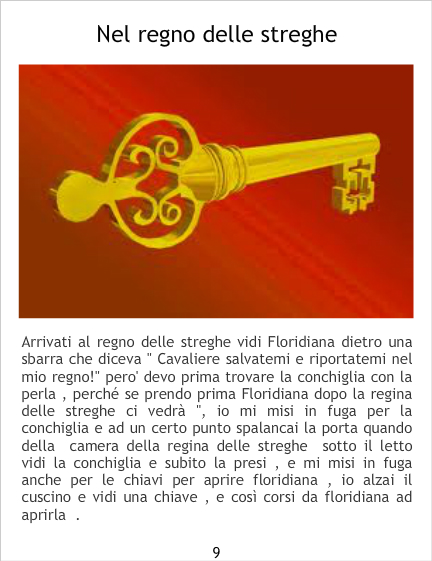 Nel regno delle streghe

Arrivati al regno delle streghe vidi Floridiana dietro una sbarra che diceva " Cavaliere salvatemi e riportatemi nel mio regno!" pero' devo prima trovare la conchiglia con la perla , perché se prendo prima Floridiana dopo la regina delle streghe ci vedrà ", io mi misi in fuga per la conchiglia e ad un certo punto spalancai la porta quando della camera della regina delle streghe sotto il letto vidi la conchiglia e subito la presi , e mi misi in fuga anche per le chiavi per aprire floridiana , io alzai il cuscino e vidi una chiave , e così corsi da floridiana ad aprirla .

9